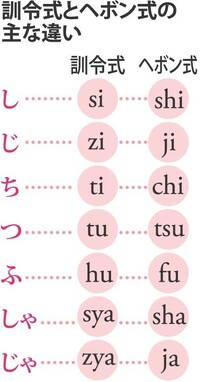 訓令式とヘボン式の主な違い

| | 訓令式 | ヘボン式 |
|---|---|---|
| し | si | shi |
| じ | zi | ji |
| ち | ti | chi |
| つ | tu | tsu |
| ふ | hu | fu |
| しゃ | sya | sha |
| じゃ | zya | ja |